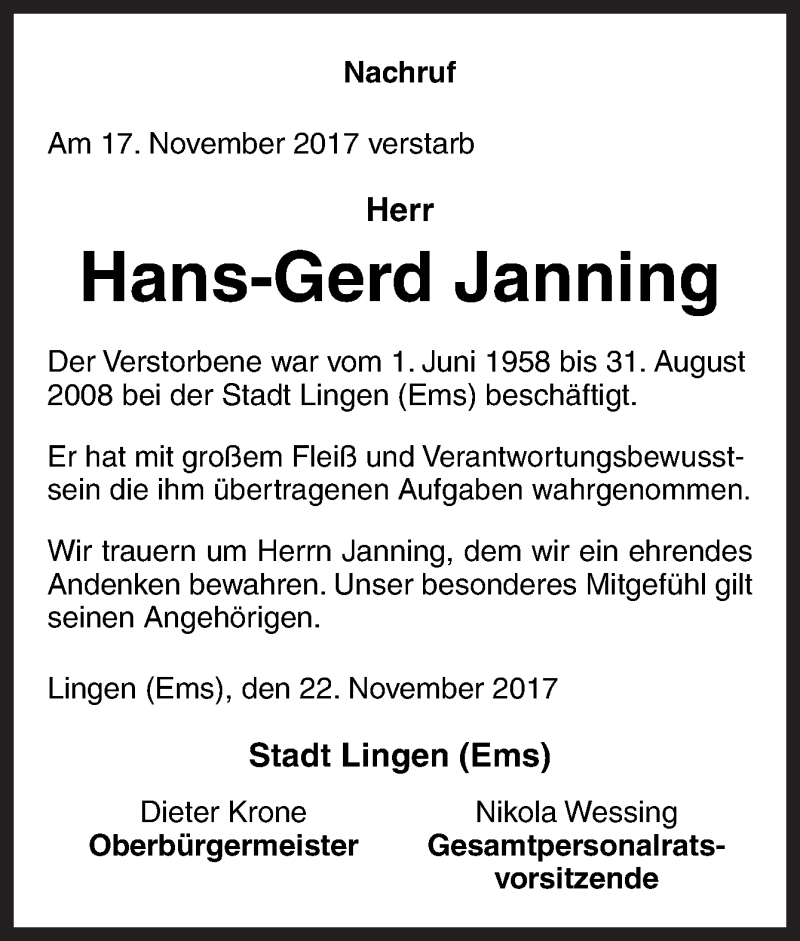 Nachruf

Am 17. November 2017 verstarb

Herr

Hans-Gerd Janning

Der Verstorbene war vom 1. Juni 1958 bis 31. August 2008 bei der Stadt Lingen (Ems) beschäftigt.

Er hat mit großem Fleiß und Verantwortungsbewusstsein die ihm übertragenen Aufgaben wahrgenommen.

Wir trauern um Herrn Janning, dem wir ein ehrendes Andenken bewahren. Unser besonderes Mitgefühl gilt seinen Angehörigen.

Lingen (Ems), den 22. November 2017

Stadt Lingen (Ems)

Dieter Krone
Oberbürgermeister

Nikola Wessing
Gesamtpersonalratsvorsitzende